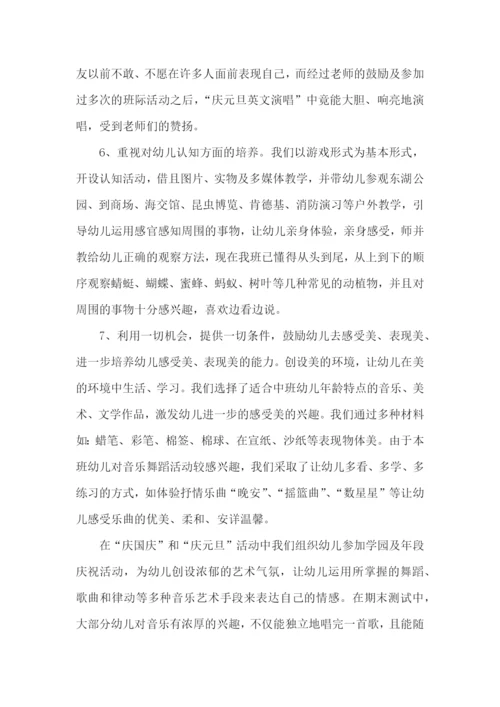 友以前不敢、不愿在许多人面前表现自己，而经过老师的鼓励及参加过多次的班际活动之后，“庆元旦英文演唱”中竟能大胆、响亮地演唱，受到老师们的赞扬。

6、重视对幼儿认知方面的培养。我们以游戏形式为基本形式，开设认知活动，借且图片、实物及多媒体教学，并带幼儿参观东湖公园、到商场、海交馆、昆虫博览、肯德基、消防演习等户外教学，引导幼儿运用感官感知周围的事物，让幼儿亲身体验，亲身感受，师并教给幼儿正确的观察方法，现在我班已懂得从头到尾，从上到下的顺序观察蜻蜓、蝴蝶、蜜蜂、蚂蚁、树叶等几种常见的动植物，并且对周围的事物十分感兴趣，喜欢边看边说。

7、利用一切机会，提供一切条件，鼓励幼儿去感受美、表现美、进一步培养幼儿感受美、表现美的能力。创设美的环境，让幼儿在美的环境中生活、学习。我们选择了适合中班幼儿年龄特点的音乐、美术、文学作品，激发幼儿进一步的感受美的兴趣。我们通过多种材料如：蜡笔、彩笔、棉签、棉球、在宣纸、沙纸等表现物体美。由于本班幼儿对音乐舞蹈活动较感兴趣，我们采取了让幼儿多看、多学、多练习的方式，如体验抒情乐曲“晚安”、“摇篮曲”、“数星星”等让幼儿感受乐曲的优美、柔和、安详温馨。

在“庆国庆”和“庆元旦”活动中我们组织幼儿参加学园及年段庆祝活动，为幼儿创设浓郁的艺术气氛，让幼儿运用所掌握的舞蹈、歌曲和律动等多种音乐艺术手段来表达自己的情感。在期末测试中，大部分幼儿对音乐有浓厚的兴趣，不仅能独立地唱完一首歌，且能随